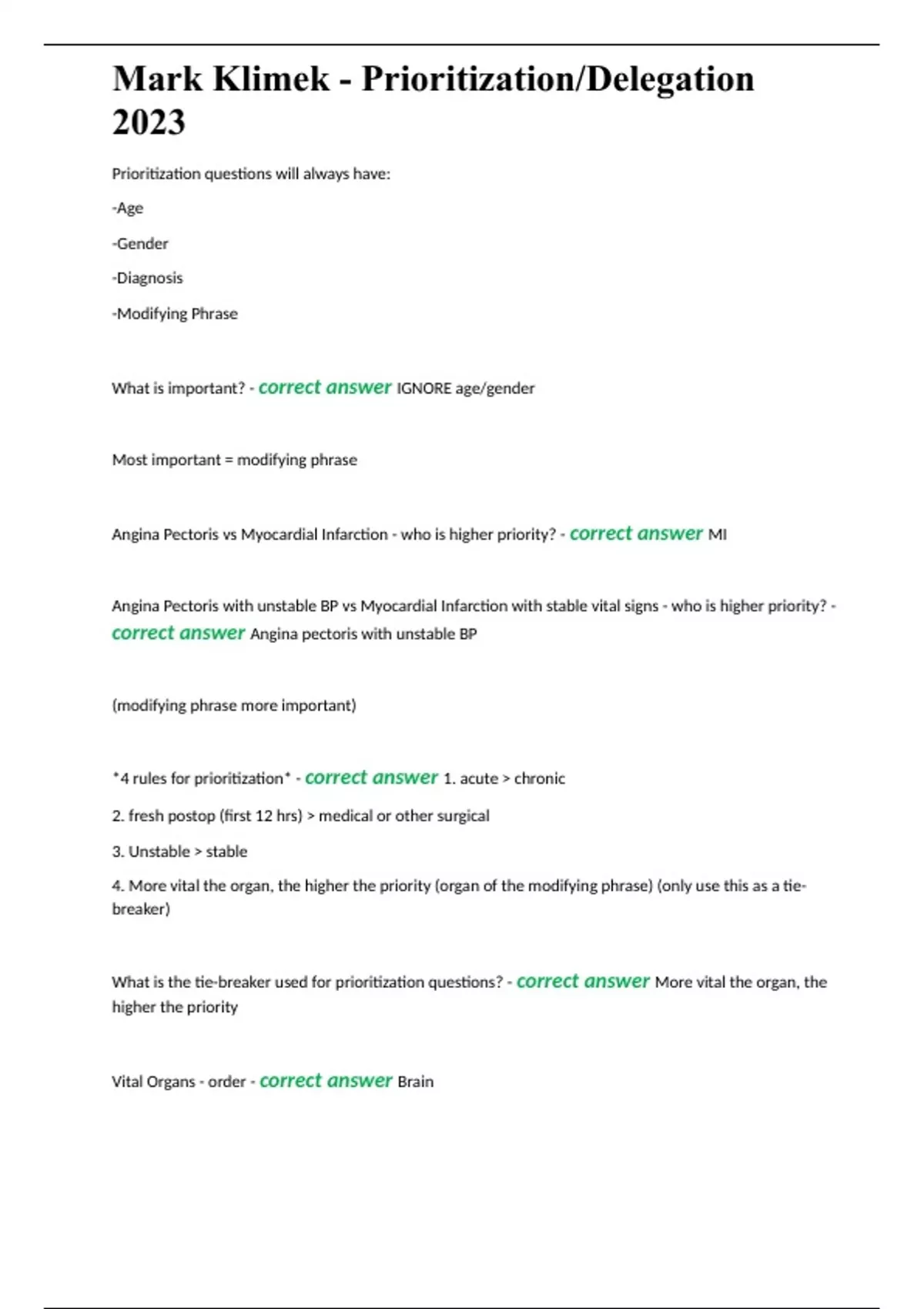 Mark Klimek - Prioritization/Delegation 2023

Prioritization questions will always have:

-Age

-Gender

-Diagnosis

-Modifying Phrase

What is important? - correct answer IGNORE age/gender

Most important = modifying phrase

Angina Pectoris vs Myocardial Infarction - who is higher priority? - correct answer MI

Angina Pectoris with unstable BP vs Myocardial Infarction with stable vital signs - who is higher priority? - correct answer Angina pectoris with unstable BP

(modifying phrase more important)

*4 rules for prioritization* - correct answer 1. acute > chronic

2. fresh postop (first 12 hrs) > medical or other surgical

3. Unstable > stable

4. More vital the organ, the higher the priority (organ of the modifying phrase) (only use this as a tie-breaker)

What is the tie-breaker used for prioritization questions? - correct answer More vital the organ, the higher the priority

Vital Organs - order - correct answer Brain